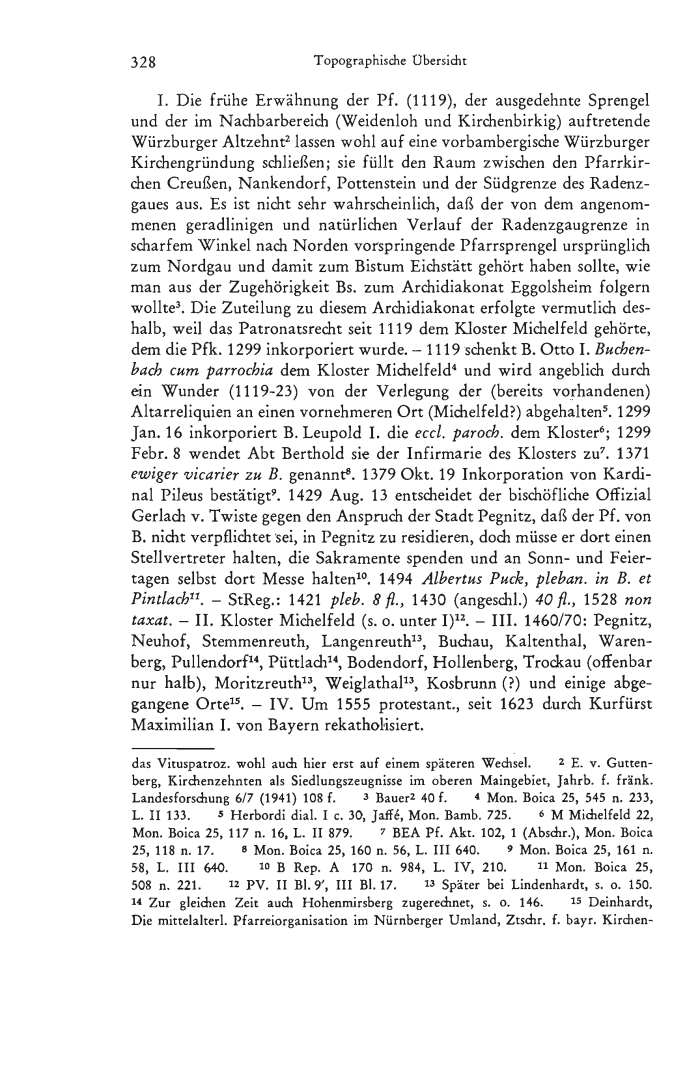 328 Topographische Übersicht

I. Die frühe Erwähnung der Pf. (1119), der ausgedehnte Sprengel und der im Nachbarbereich (Weidenloh und Kirchenbirkig) auftretende Würzburger Altzehnt$^2$ lassen wohl auf eine vorbambergische Würzburger Kirchengründung schließen; sie füllt den Raum zwischen den Pfarrkirchen Creußen, Nankendorf, Pottenstein und der Südgrenze des Radenzgaues aus. Es ist nicht sehr wahrscheinlich, daß der von dem angenommenen geradlinigen und natürlichen Verlauf der Radenzgaugrenze in scharfem Winkel nach Norden vorspringende Pfarrsprengel ursprünglich zum Nordgau und damit zum Bistum Eichstätt gehört haben sollte, wie man aus der Zugehörigkeit Bs. zum Archidiakonat Eggolsheim folgern wollte$^3$. Die Zuteilung zu diesem Archidiakonat erfolgte vermutlich deshalb, weil das Patronatsrecht seit 1119 dem Kloster Michelfeld gehörte, dem die Pfk. 1299 inkorporiert wurde. – 1119 schenkt B. Otto I. Buchenbach cum parrochia dem Kloster Michelfeld$^4$ und wird angeblich durch ein Wunder (1119-23) von der Verlegung der (bereits vorhandenen) Altarreliquien an einen vornehmeren Ort (Michelfeld?) abgehalten$^5$. 1299 Jan. 16 inkorporiert B. Leupold I. die eccl. paroch. dem Kloster$^6$; 1299 Febr. 8 wendet Abt Berthold sie der Infirmarie des Klosters zu$^7$. 1371 ewiger vicarier zu B. genannt$^8$. 1379 Okt. 19 Inkorporation von Kardinal Pileus bestätigt$^9$. 1429 Aug. 13 entscheidet der bischöfliche Offizial Gerlach v. Twiste gegen den Anspruch der Stadt Pegnitz, daß der Pf. von B. nicht verpflichtet sei, in Pegnitz zu residieren, doch müsse er dort einen Stellvertreter halten, die Sakramente spenden und an Sonn- und Feiertagen selbst dort Messe halten$^{10}$. 1494 Albertus Puck, pleban. in B. et Pintlach$^{11}$. – StReg.: 1421 pleb. 8 fl., 1430 (angeschl.) 40 fl., 1528 non taxat. – II. Kloster Michelfeld (s. o. unter I)$^{12}$. – III. 1460/70: Pegnitz, Neuhof, Stemmenreuth, Langenreuth$^{13}$, Buchau, Kaltenthal, Warenberg, Pullendorf$^{14}$, Püttlach$^{14}$, Bodendorf, Hollenberg, Trockau (offenbar nur halb), Moritzreuth$^{13}$, Weiglathal$^{13}$, Kosbrunn (?) und einige abgegangene Orte$^{15}$. – IV. Um 1555 protestant., seit 1623 durch Kurfürst Maximilian I. von Bayern rekatholisiert.

das Vituspatroz. wohl auch hier erst auf einem späteren Wechsel. $^2$ E. v. Guttenberg, Kirchenzehnten als Siedlungszeugnisse im oberen Maingebiet, Jahrb. f. fränk. Landesforschung 6/7 (1941) 108 f. $^3$ Bauer$^2$ 40 f. $^4$ Mon. Boica 25, 545 n. 233, L. II 133. $^5$ Herbordi dial. I c. 30, Jaffé, Mon. Bamb. 725. $^6$ M Michelfeld 22, Mon. Boica 25, 117 n. 16, L. II 879. $^7$ BEA Pf. Akt. 102, 1 (Abschr.), Mon. Boica 25, 118 n. 17. $^8$ Mon. Boica 25, 160 n. 56, L. III 640. $^9$ Mon. Boica 25, 161 n. 58, L. III 640. $^{10}$ B Rep. A 170 n. 984, L. IV, 210. $^{11}$ Mon. Boica 25, 508 n. 221. $^{12}$ PV. II Bl. 9', III Bl. 17. $^{13}$ Später bei Lindenhardt, s. o. 150. $^{14}$ Zur gleichen Zeit auch Hohenmirsberg zugerechnet, s. o. 146. $^{15}$ Deinhardt, Die mittelalterl. Pfarreiorganisation im Nürnberger Umland, Ztschr. f. bayr. Kirchen-